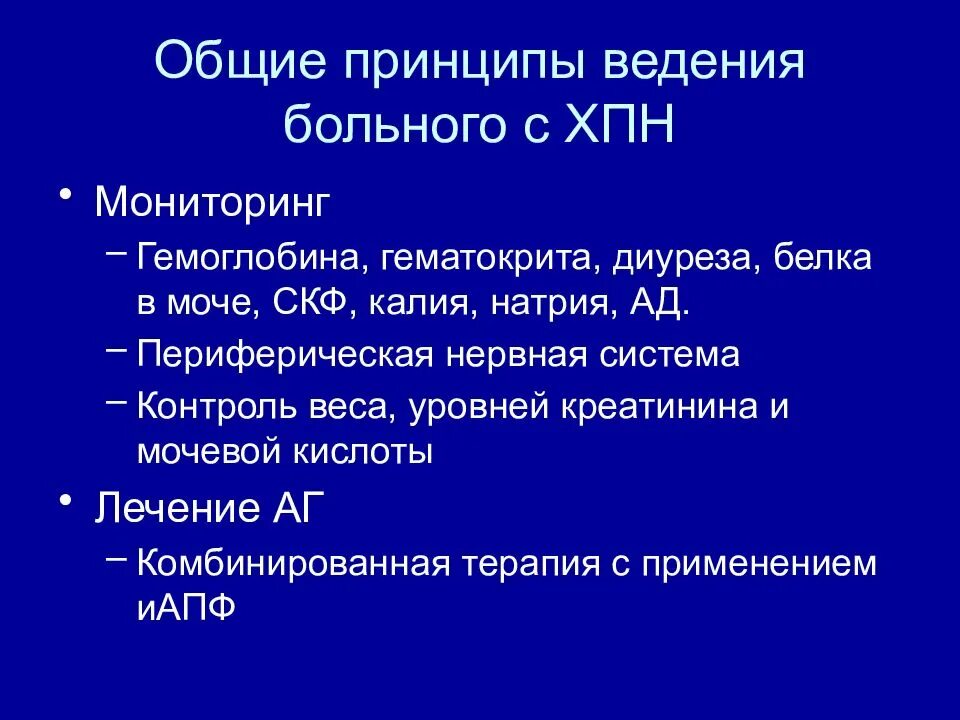 Общие принципы ведения больного с ХПН

• Мониторинг
– Гемоглобина, гематокрита, диуреза, белка в моче, СКФ, калия, натрия, АД.
– Периферическая нервная система
– Контроль веса, уровней креатинина и мочевой кислоты
• Лечение АГ
– Комбинированная терапия с применением иАПФ